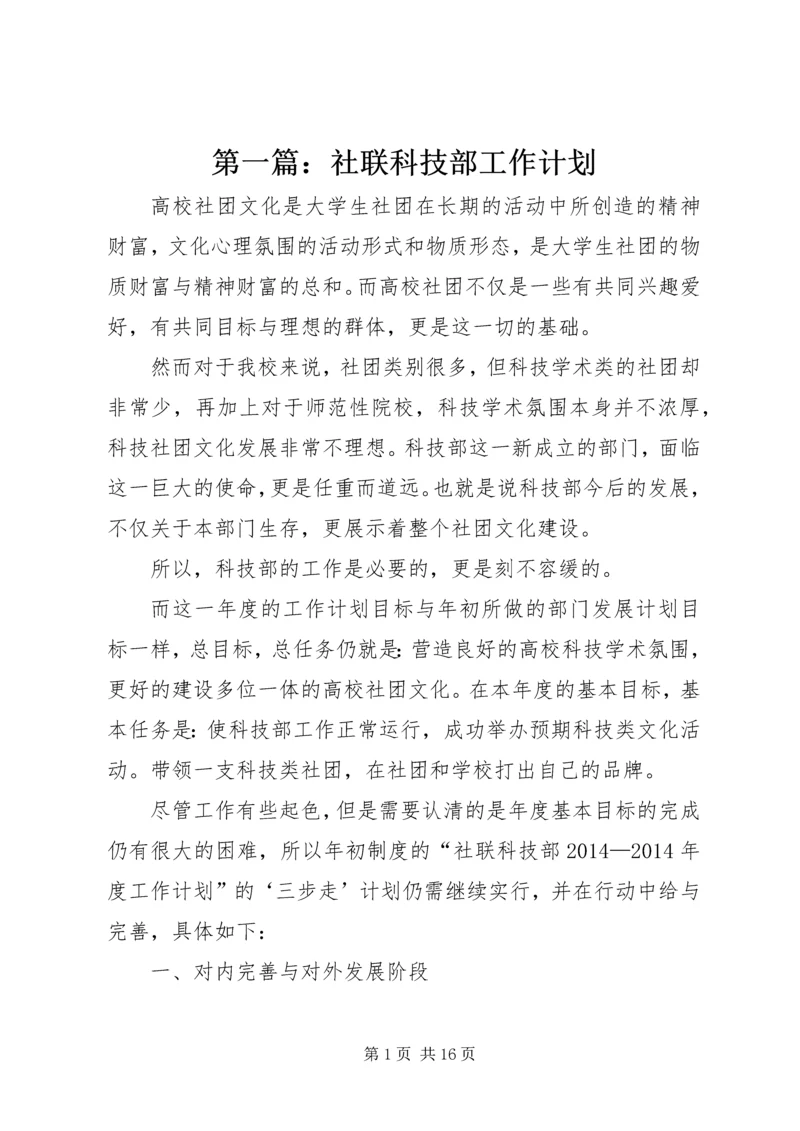 第一篇：社联科技部工作计划

高校社团文化是大学生社团在长期的活动中所创造的精神财富，文化心理氛围的活动形式和物质形态，是大学生社团的物质财富与精神财富的总和。而高校社团不仅是一些有共同兴趣爱好，有共同目标与理想的群体，更是这一切的基础。

然而对于我校来说，社团类别很多，但科技学术类的社团却非常少，再加上对于师范性院校，科技学术氛围本身并不浓厚，科技社团文化发展非常不理想。科技部这一新成立的部门，面临这一巨大的使命，更是任重而道远。也就是说科技部今后的发展，不仅关于本部门生存，更展示着整个社团文化建设。

所以，科技部的工作是必要的，更是刻不容缓的。

而这一年度的工作计划目标与年初所做的部门发展计划目标一样，总目标，总任务仍就是：营造良好的高校科技学术氛围，更好的建设多位一体的高校社团文化。在本年度的基本目标，基本任务是：使科技部工作正常运行，成功举办预期科技类文化活动。带领一支科技类社团，在社团和学校打出自己的品牌。

尽管工作有些起色，但是需要认清的是年度基本目标的完成仍有很大的困难，所以年初制度的“社联科技部 2014—2014 年度工作计划”的‘三步走’计划仍需继续实行，并在行动中给与完善，具体如下：

一、对内完善与对外发展阶段

第 1 页 共 16 页